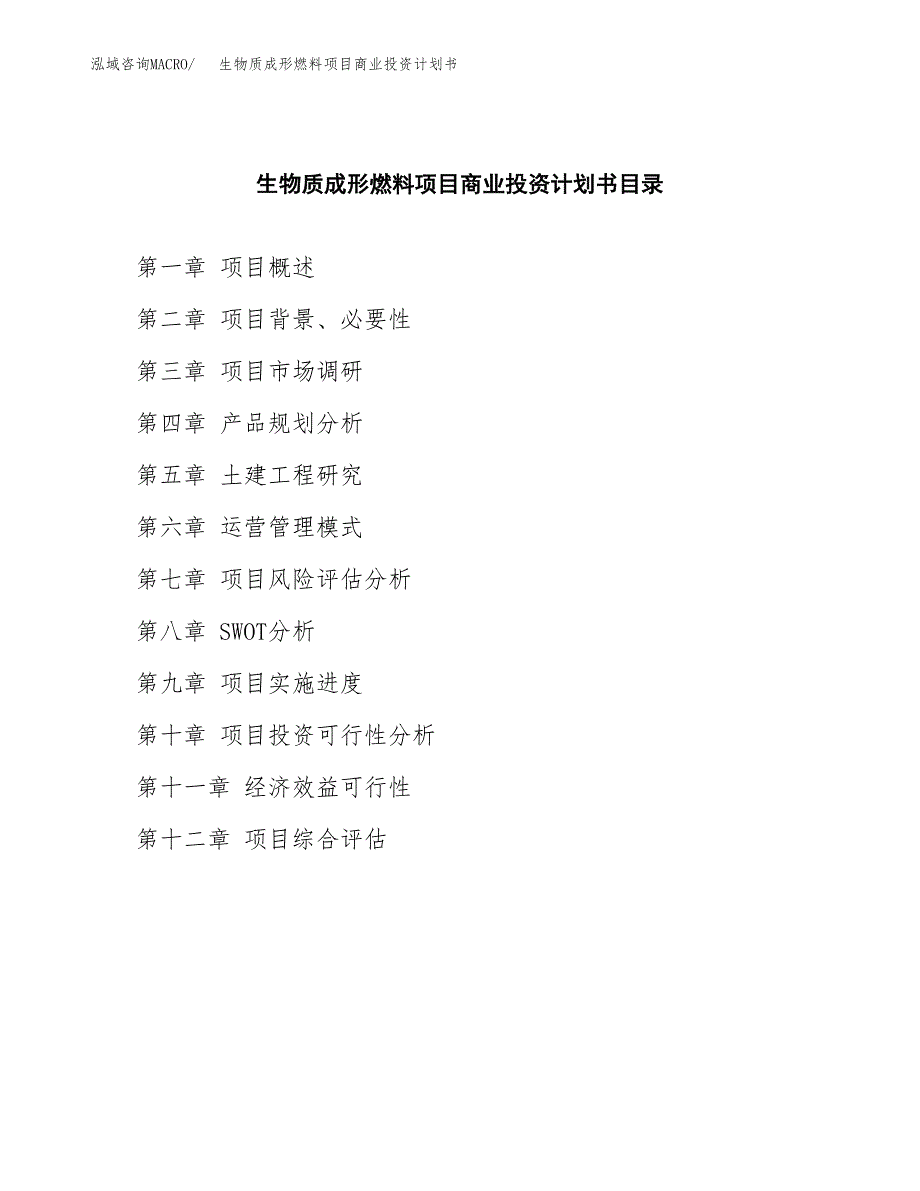 泓域咨询MACRO/ 生物质成形燃料项目商业投资计划书

生物质成形燃料项目商业投资计划书目录

第一章 项目概述

第二章 项目背景、必要性

第三章 项目市场调研

第四章 产品规划分析

第五章 土建工程研究

第六章 运营管理模式

第七章 项目风险评估分析

第八章 SWOT分析

第九章 项目实施进度

第十章 项目投资可行性分析

第十一章 经济效益可行性

第十二章 项目综合评估